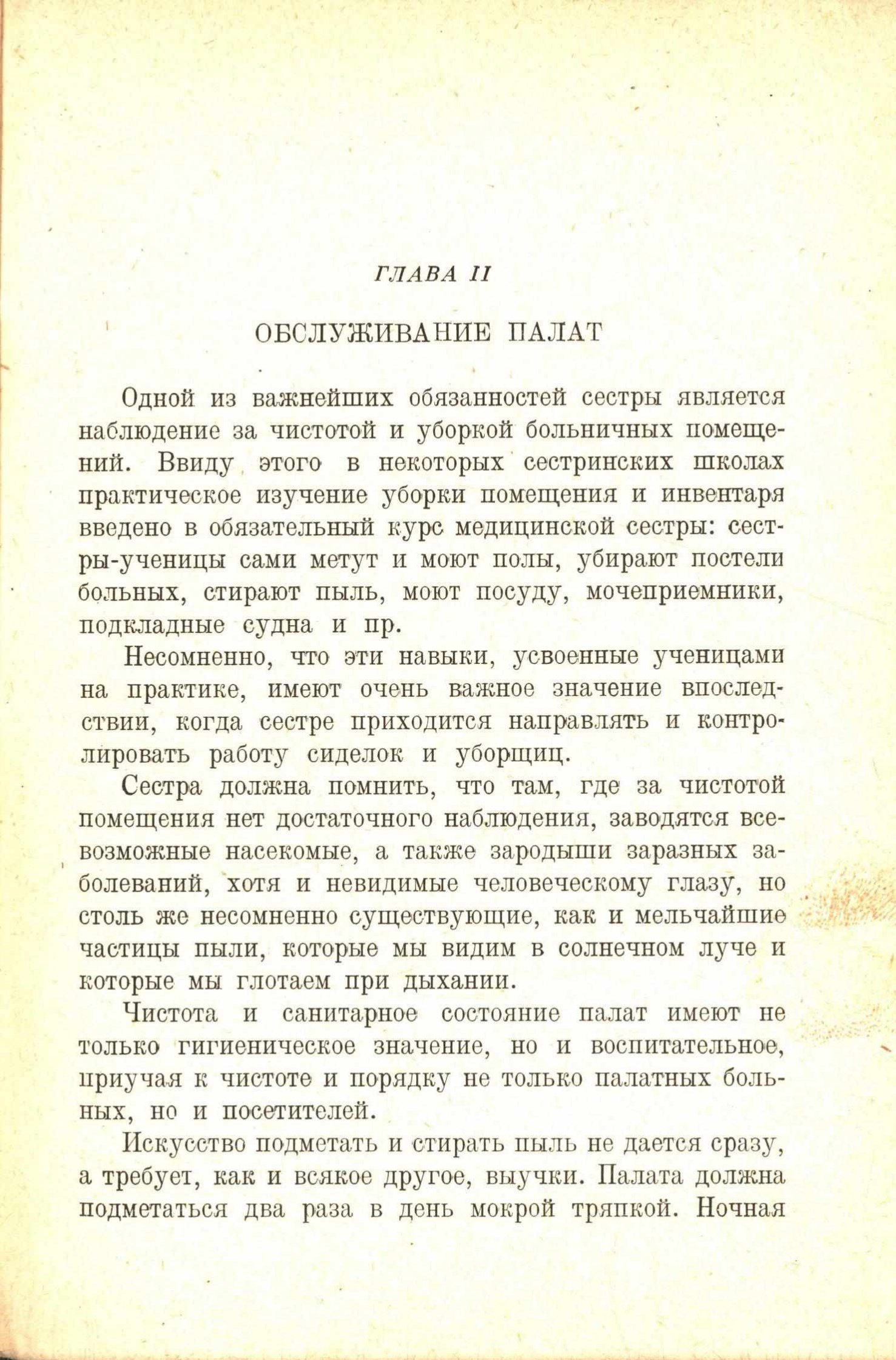 ГЛАВА II

ОБСЛУЖИВАНИЕ ПАЛАТ

Одной из важнейших обязанностей сестры является наблюдение за чистотой и уборкой больничных помещений. Ввиду этого в некоторых сестринских школах практическое изучение уборки помещения и инвентаря введено в обязательный курс медицинской сестры: сестры-ученицы сами метут и моют полы, убирают постели больных, стирают пыль, моют посуду, мочеприемники, подкладные судна и пр.

Несомненно, что эти навыки, усвоенные ученицами на практике, имеют очень важное значение впоследствии, когда сестре приходится направлять и контролировать работу сиделок и уборщиц.

Сестра должна помнить, что там, где за чистотой помещения нет достаточного наблюдения, заводятся всевозможные насекомые, а также зародыши заразных заболеваний, хотя и невидимые человеческому глазу, но столь же несомненно существующие, как и мельчайшие частицы пыли, которые мы видим в солнечном луче и которые мы глотаем при дыхании.

Чистота и санитарное состояние палат имеют не только гигиеническое значение, но и воспитательное, приучая к чистоте и порядку не только палатных больных, но и посетителей.

Искусство подметать и стирать пыль не дается сразу, а требует, как и всякое другое, выучки. Палата должна подметаться два раза в день мокрой тряпкой. Ночная